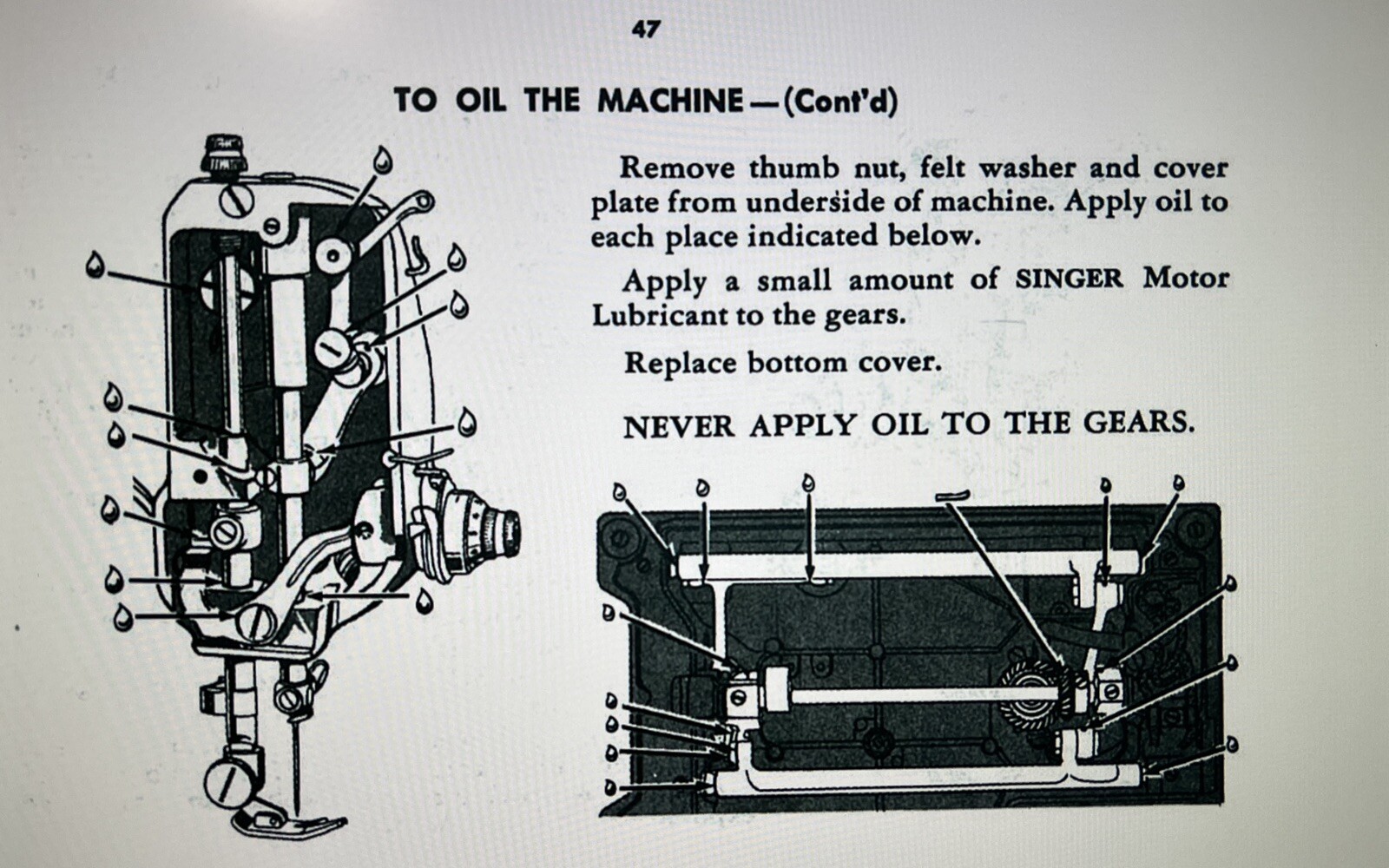 47

TO OIL THE MACHINE—(Cont'd)

Remove thumb nut, felt washer and cover plate from underside of machine. Apply oil to each place indicated below.

Apply a small amount of SINGER Motor Lubricant to the gears.

Replace bottom cover.

NEVER APPLY OIL TO THE GEARS.